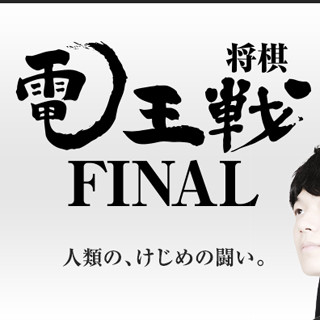 将棋
電王戦
FINAL

人類の、けじめの闘い。